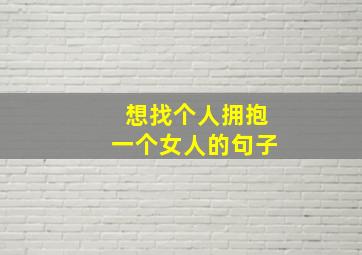 想找个人拥抱
一个女人的句子